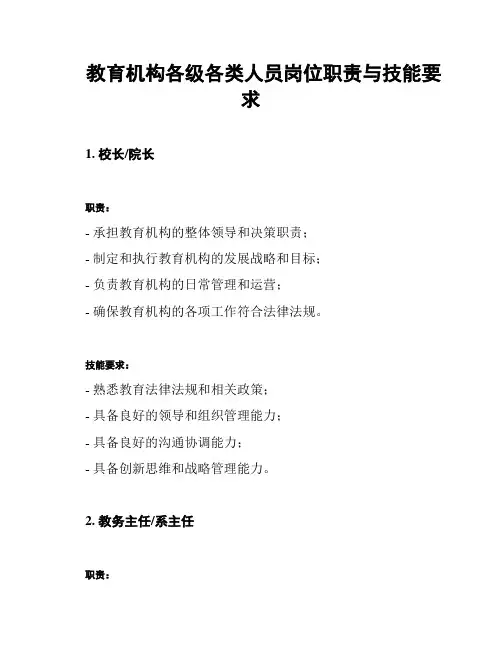 教育机构各级各类人员岗位职责与技能要求

1. 校长/院长

职责：

- 承担教育机构的整体领导和决策职责；
- 制定和执行教育机构的发展战略和目标；
- 负责教育机构的日常管理和运营；
- 确保教育机构的各项工作符合法律法规。

技能要求：

- 熟悉教育法律法规和相关政策；
- 具备良好的领导和组织管理能力；
- 具备良好的沟通协调能力；
- 具备创新思维和战略管理能力。

2. 教务主任/系主任

职责：